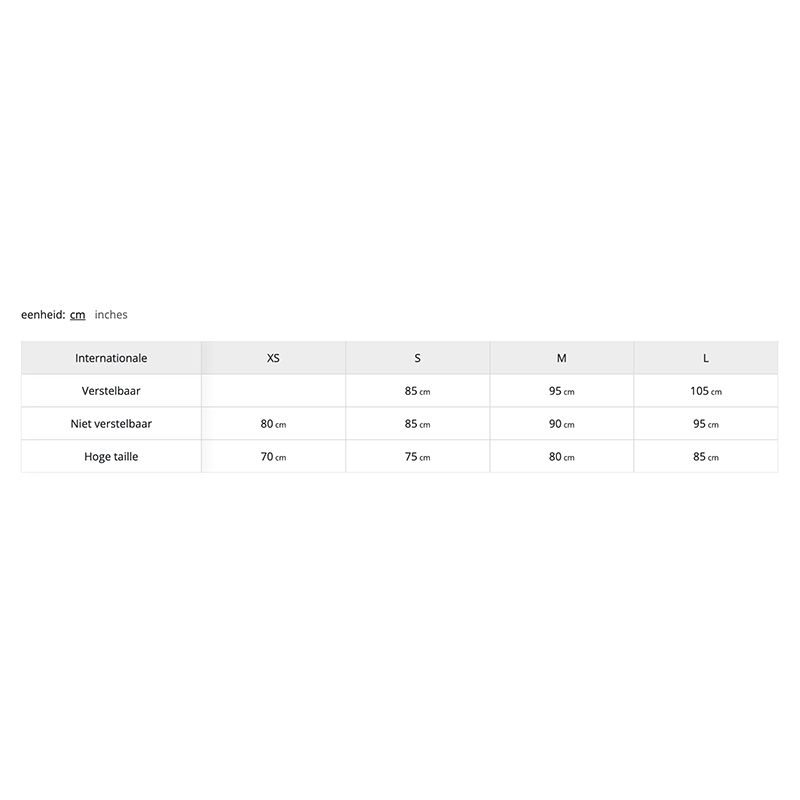 eenheid: cm inches

| Internationale | XS | S | M | L |
|---|---|---|---|---|
| Verstelbaar | | 85 cm | 95 cm | 105 cm |
| Niet verstelbaar | 80 cm | 85 cm | 90 cm | 95 cm |
| Hoge taille | 70 cm | 75 cm | 80 cm | 85 cm |